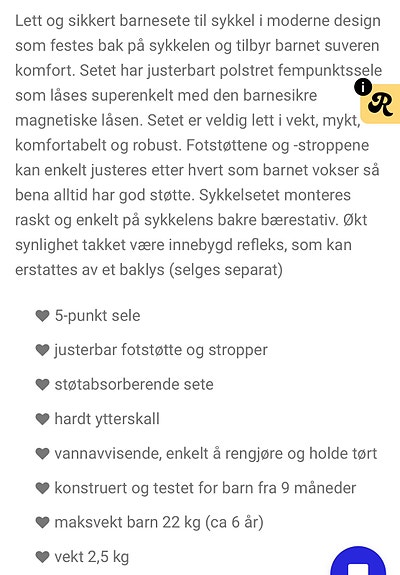 Lett og sikkert barnesete til sykkel i moderne design som festes bak på sykkelen og tilbyr barnet suveren komfort. Setet har justerbart polstret fempunktssele som låses superenkelt med den barnesikre magnetiske låsen. Setet er veldig lett i vekt, mykt, komfortabelt og robust. Fotstøttene og -stroppene kan enkelt justeres etter hvert som barnet vokser så bena alltid har god støtte. Sykkelsetet monteres raskt og enkelt på sykkelens bakre bærestativ. Økt synlighet takket være innebygd refleks, som kan erstattes av et baklys (selges separat)

i R

♥ 5-punkt sele

♥ justerbar fotstøtte og stropper

♥ støtabsorberende sete

♥ hardt ytterskall

♥ vannavvisende, enkelt å rengjøre og holde tørt

♥ konstruert og testet for barn fra 9 måneder

♥ maksvekt barn 22 kg (ca 6 år)

♥ vekt 2,5 kg